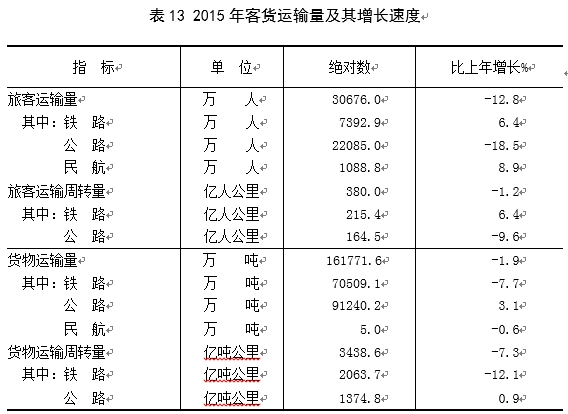 表 13 2015 年客货运输量及其增长速度

| 指　标 | 单　位 | 绝对数 | 比上年增长% |
|---|---|---|---|
| 旅客运输量 | 万　人 | 30676.0 | -12.8 |
| 其中：铁　路 | 万　人 | 7392.9 | 6.4 |
| 公　路 | 万　人 | 22085.0 | -18.5 |
| 民　航 | 万　人 | 1088.8 | 8.9 |
| 旅客运输周转量 | 亿人公里 | 380.0 | -1.2 |
| 其中：铁　路 | 亿人公里 | 215.4 | 6.4 |
| 公　路 | 亿人公里 | 164.5 | -9.6 |
| 货物运输量 | 万　吨 | 161771.6 | -1.9 |
| 其中：铁　路 | 万　吨 | 70509.1 | -7.7 |
| 公　路 | 万　吨 | 91240.2 | 3.1 |
| 民　航 | 万　吨 | 5.0 | -0.6 |
| 货物运输周转量 | 亿吨公里 | 3438.6 | -7.3 |
| 其中：铁　路 | 亿吨公里 | 2063.7 | -12.1 |
| 公　路 | 亿吨公里 | 1374.8 | 0.9 |